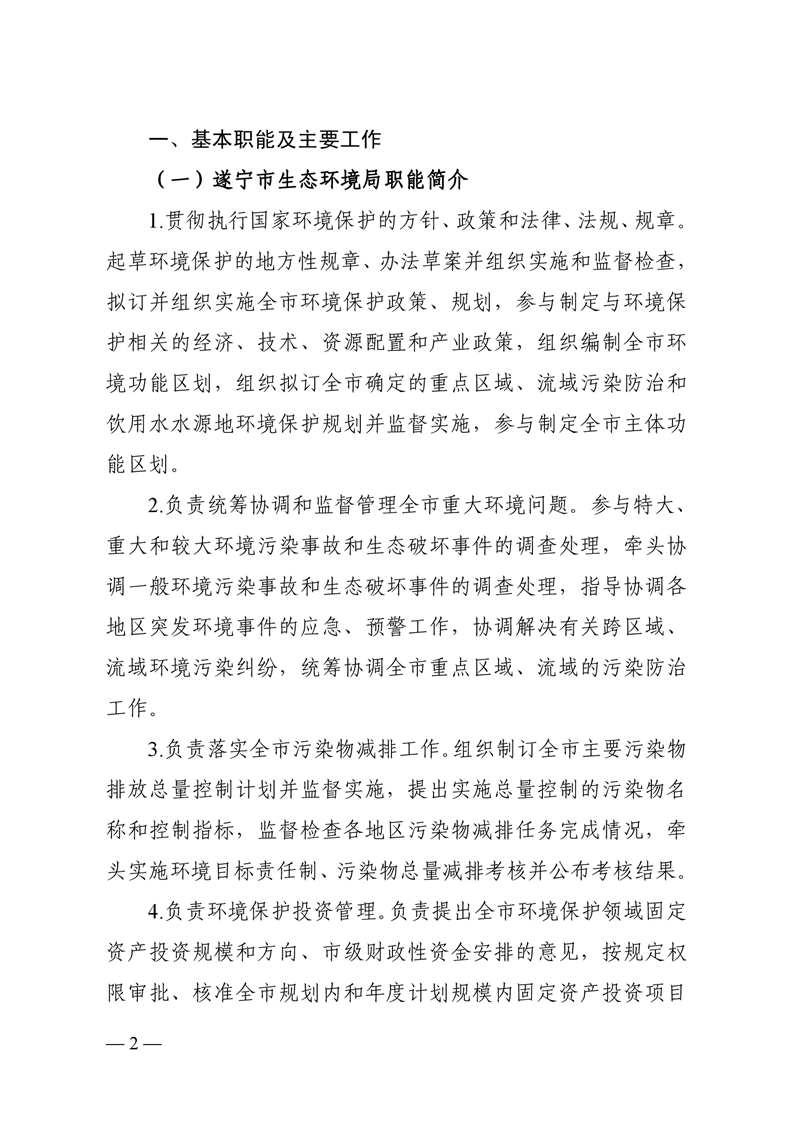 一、基本职能及主要工作

（一）遂宁市生态环境局职能简介

1.贯彻执行国家环境保护的方针、政策和法律、法规、规章。起草环境保护的地方性规章、办法草案并组织实施和监督检查，拟订并组织实施全市环境保护政策、规划，参与制定与环境保护相关的经济、技术、资源配置和产业政策，组织编制全市环境功能区划，组织拟订全市确定的重点区域、流域污染防治和饮用水水源地环境保护规划并监督实施，参与制定全市主体功能区划。

2.负责统筹协调和监督管理全市重大环境问题。参与特大、重大和较大环境污染事故和生态破坏事件的调查处理，牵头协调一般环境污染事故和生态破坏事件的调查处理，指导协调各地区突发环境事件的应急、预警工作，协调解决有关跨区域、流域环境污染纠纷，统筹协调全市重点区域、流域的污染防治工作。

3.负责落实全市污染物减排工作。组织制订全市主要污染物排放总量控制计划并监督实施，提出实施总量控制的污染物名称和控制指标，监督检查各地区污染物减排任务完成情况，牵头实施环境目标责任制、污染物总量减排考核并公布考核结果。

4.负责环境保护投资管理。负责提出全市环境保护领域固定资产投资规模和方向、市级财政性资金安排的意见，按规定权限审批、核准全市规划内和年度计划规模内固定资产投资项目

— 2 —